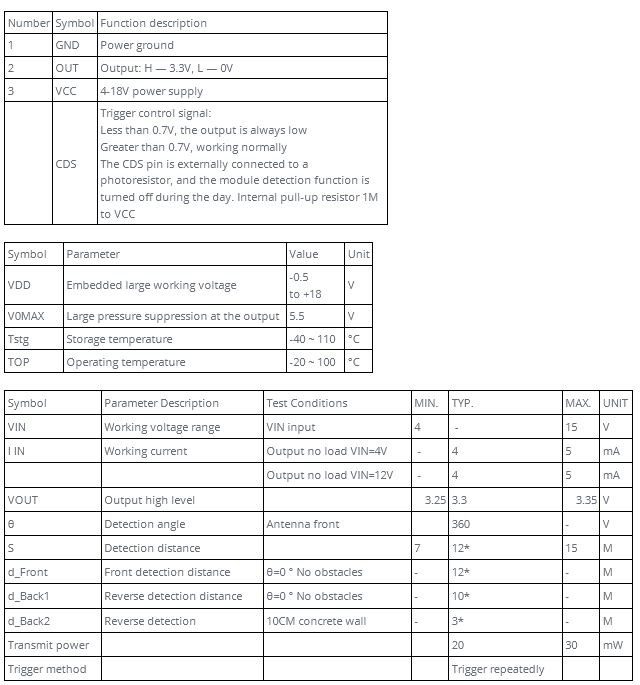 | Number | Symbol | Function description |
|---|---|---|
| 1 | GND | Power ground |
| 2 | OUT | Output: H — 3.3V, L — 0V |
| 3 | VCC | 4-18V power supply |
|  | CDS | Trigger control signal: Less than 0.7V, the output is always low Greater than 0.7V, working normally The CDS pin is externally connected to a photoresistor, and the module detection function is turned off during the day. Internal pull-up resistor 1M to VCC |

| Symbol | Parameter | Value | Unit |
|---|---|---|---|
| VDD | Embedded large working voltage | -0.5 to +18 | V |
| V0MAX | Large pressure suppression at the output | 5.5 | V |
| Tstg | Storage temperature | -40 ~ 110 | °C |
| TOP | Operating temperature | -20 ~ 100 | °C |

| Symbol | Parameter Description | Test Conditions | MIN. | TYP. | MAX. | UNIT |
|---|---|---|---|---|---|---|
| VIN | Working voltage range | VIN input | 4 | - | 15 | V |
| I IN | Working current | Output no load VIN=4V | - | 4 | 5 | mA |
|  |  | Output no load VIN=12V | - | 4 | 5 | mA |
| VOUT | Output high level |  | 3.25 | 3.3 | 3.35 | V |
| θ | Detection angle | Antenna front |  | 360 | - | V |
| S | Detection distance |  | 7 | 12* | 15 | M |
| d_Front | Front detection distance | θ=0 ° No obstacles | - | 12* | - | M |
| d_Back1 | Reverse detection distance | θ=0 ° No obstacles | - | 10* | - | M |
| d_Back2 | Reverse detection | 10CM concrete wall | - | 3* | - | M |
| Transmit power |  |  |  | 20 | 30 | mW |
| Trigger method |  |  |  | Trigger repeatedly |  |  |